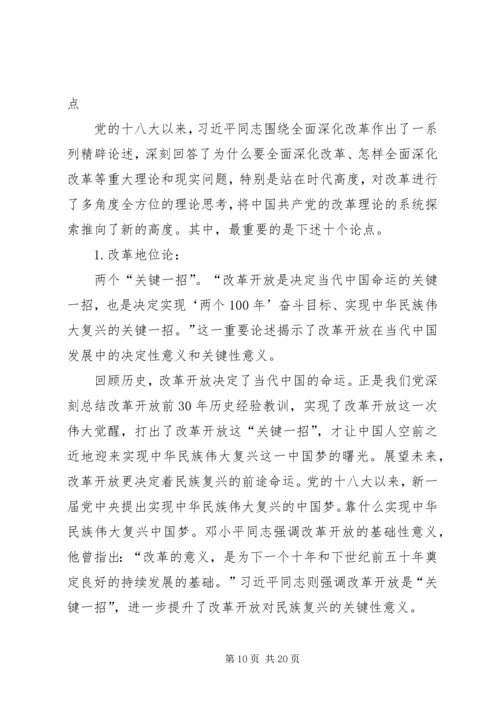 点

党的十八大以来，习近平同志围绕全面深化改革作出了一系列精辟论述，深刻回答了为什么要全面深化改革、怎样全面深化改革等重大理论和现实问题，特别是站在时代高度，对改革进行了多角度全方位的理论思考，将中国共产党的改革理论的系统探索推向了新的高度。其中，最重要的是下述十个论点。

1.改革地位论：

两个“关键一招”。“改革开放是决定当代中国命运的关键一招，也是决定实现‘两个100年’奋斗目标、实现中华民族伟大复兴的关键一招。”这一重要论述揭示了改革开放在当代中国发展中的决定性意义和关键性意义。

回顾历史，改革开放决定了当代中国的命运。正是我们党深刻总结改革开放前30年历史经验教训，实现了改革开放这一次伟大觉醒，打出了改革开放这“关键一招”，才让中国人空前之近地迎来实现中华民族伟大复兴这一中国梦的曙光。展望未来，改革开放更决定着民族复兴的前途命运。党的十八大以来，新一届党中央提出实现中华民族伟大复兴的中国梦。靠什么实现中华民族伟大复兴中国梦。邓小平同志强调改革开放的基础性意义，他曾指出：“改革的意义，是为下一个十年和下世纪前五十年奠定良好的持续发展的基础。”习近平同志则强调改革开放是“关键一招”，进一步提升了改革开放对民族复兴的关键性意义。

第10页 共20页